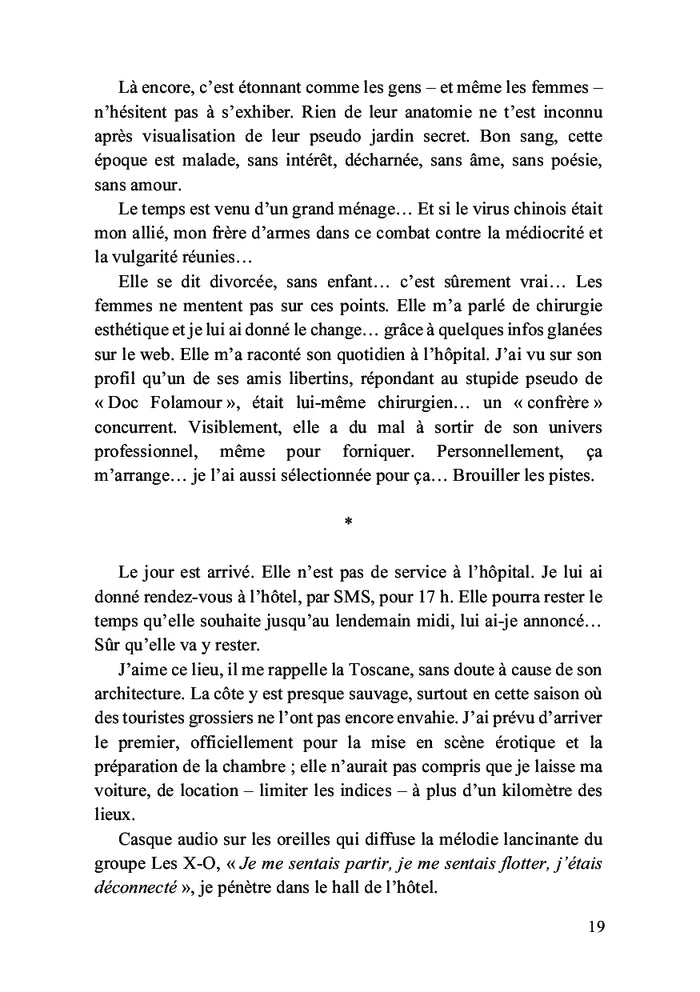 Là encore, c'est étonnant comme les gens – et même les femmes – n'hésitent pas à s'exhiber. Rien de leur anatomie ne t'est inconnu après visualisation de leur pseudo jardin secret. Bon sang, cette époque est malade, sans intérêt, décharnée, sans âme, sans poésie, sans amour.

Le temps est venu d'un grand ménage… Et si le virus chinois était mon allié, mon frère d'armes dans ce combat contre la médiocrité et la vulgarité réunies…

Elle se dit divorcée, sans enfant… c'est sûrement vrai… Les femmes ne mentent pas sur ces points. Elle m'a parlé de chirurgie esthétique et je lui ai donné le change… grâce à quelques infos glanées sur le web. Elle m'a raconté son quotidien à l'hôpital. J'ai vu sur son profil qu'un de ses amis libertins, répondant au stupide pseudo de « Doc Folamour », était lui-même chirurgien… un « confrère » concurrent. Visiblement, elle a du mal à sortir de son univers professionnel, même pour forniquer. Personnellement, ça m'arrange… je l'ai aussi sélectionnée pour ça… Brouiller les pistes.

*

Le jour est arrivé. Elle n'est pas de service à l'hôpital. Je lui ai donné rendez-vous à l'hôtel, par SMS, pour 17 h. Elle pourra rester le temps qu'elle souhaite jusqu'au lendemain midi, lui ai-je annoncé… Sûr qu'elle va y rester.

J'aime ce lieu, il me rappelle la Toscane, sans doute à cause de son architecture. La côte y est presque sauvage, surtout en cette saison où des touristes grossiers ne l'ont pas encore envahie. J'ai prévu d'arriver le premier, officiellement pour la mise en scène érotique et la préparation de la chambre ; elle n'aurait pas compris que je laisse ma voiture, de location – limiter les indices – à plus d'un kilomètre des lieux.

Casque audio sur les oreilles qui diffuse la mélodie lancinante du groupe Les X-O, « Je me sentais partir, je me sentais flotter, j'étais déconnecté », je pénètre dans le hall de l'hôtel.

19